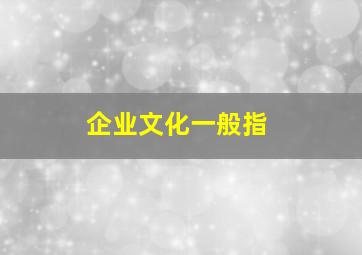 企业文化一般指